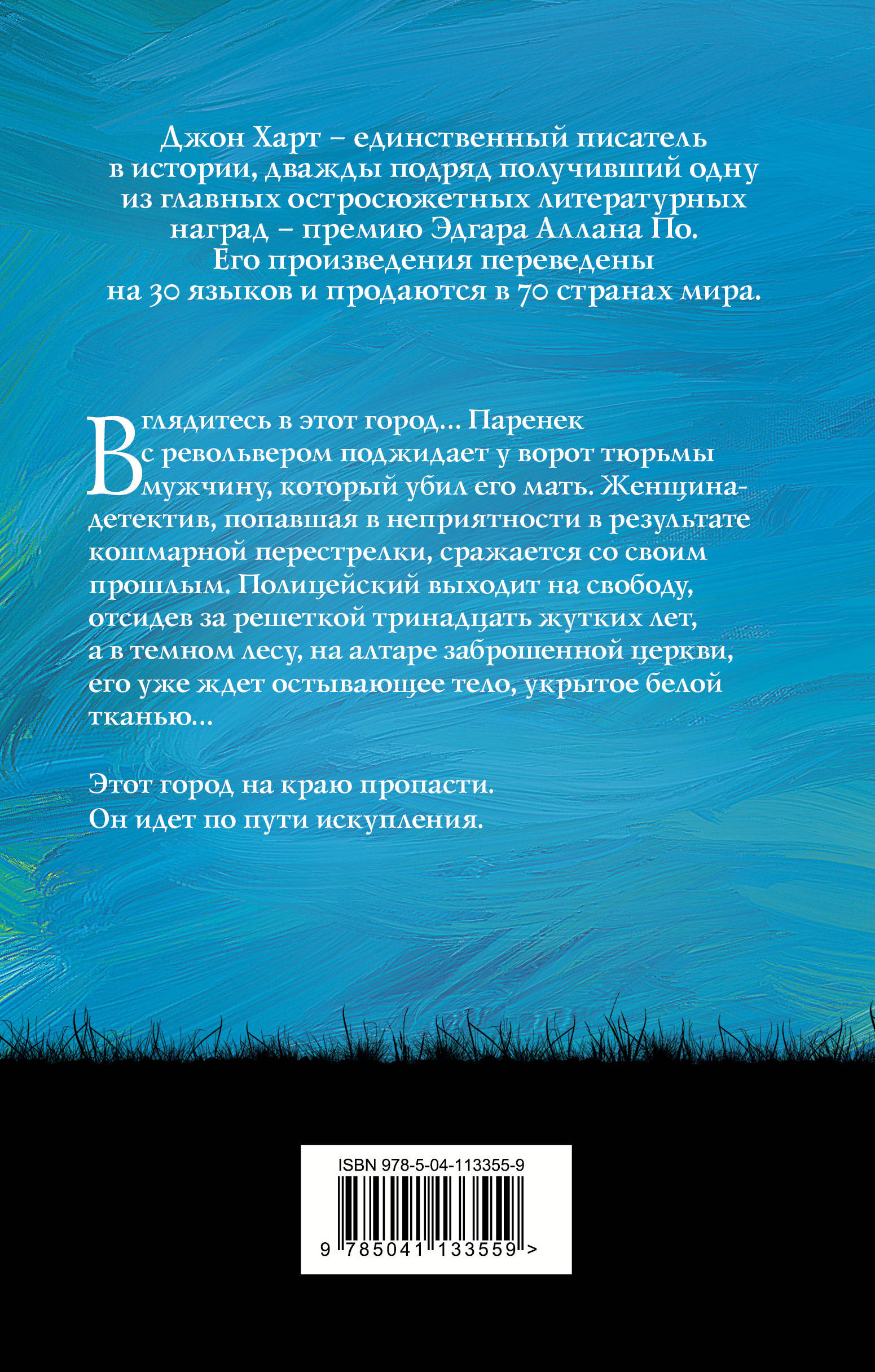 Джон Харт – единственный писатель в истории, дважды подряд получивший одну из главных остросюжетных литературных наград – премию Эдгара Аллана По. Его произведения переведены на 30 языков и продаются в 70 странах мира.

Вглядитесь в этот город… Паренек с револьвером поджидает у ворот тюрьмы мужчину, который убил его мать. Женщина-детектив, попавшая в неприятности в результате кошмарной перестрелки, сражается со своим прошлым. Полицейский выходит на свободу, отсидев за решеткой тринадцать жутких лет, а в темном лесу, на алтаре заброшенной церкви, его уже ждет остывающее тело, укрытое белой тканью…

Этот город на краю пропасти.
Он идет по пути искупления.

ISBN 978-5-04-113355-9
9 785041 133559 >